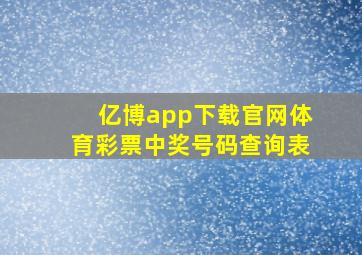 亿博app下载官网体育彩票中奖号码查询表